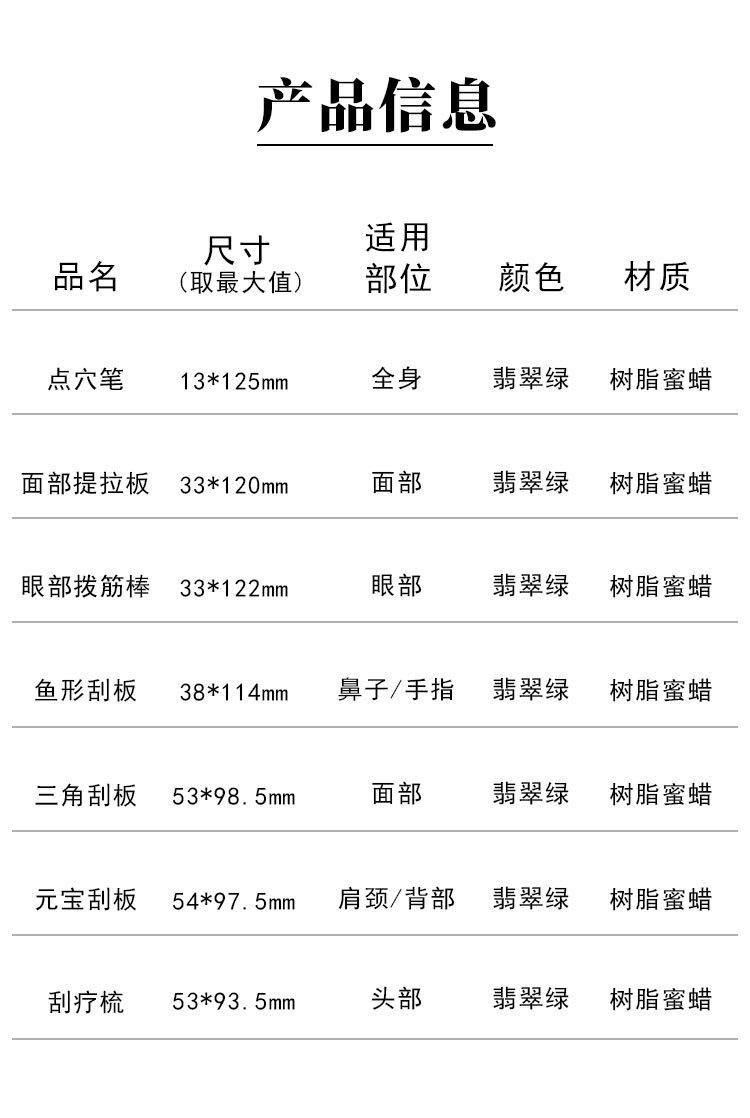 产品信息

| 品名 | 尺寸（取最大值） | 适用部位 | 颜色 | 材质 |
|---|---|---|---|---|
| 点穴笔 | 13*125mm | 全身 | 翡翠绿 | 树脂蜜蜡 |
| 面部提拉板 | 33*120mm | 面部 | 翡翠绿 | 树脂蜜蜡 |
| 眼部拨筋棒 | 33*122mm | 眼部 | 翡翠绿 | 树脂蜜蜡 |
| 鱼形刮板 | 38*114mm | 鼻子/手指 | 翡翠绿 | 树脂蜜蜡 |
| 三角刮板 | 53*98.5mm | 面部 | 翡翠绿 | 树脂蜜蜡 |
| 元宝刮板 | 54*97.5mm | 肩颈/背部 | 翡翠绿 | 树脂蜜蜡 |
| 刮疗梳 | 53*93.5mm | 头部 | 翡翠绿 | 树脂蜜蜡 |